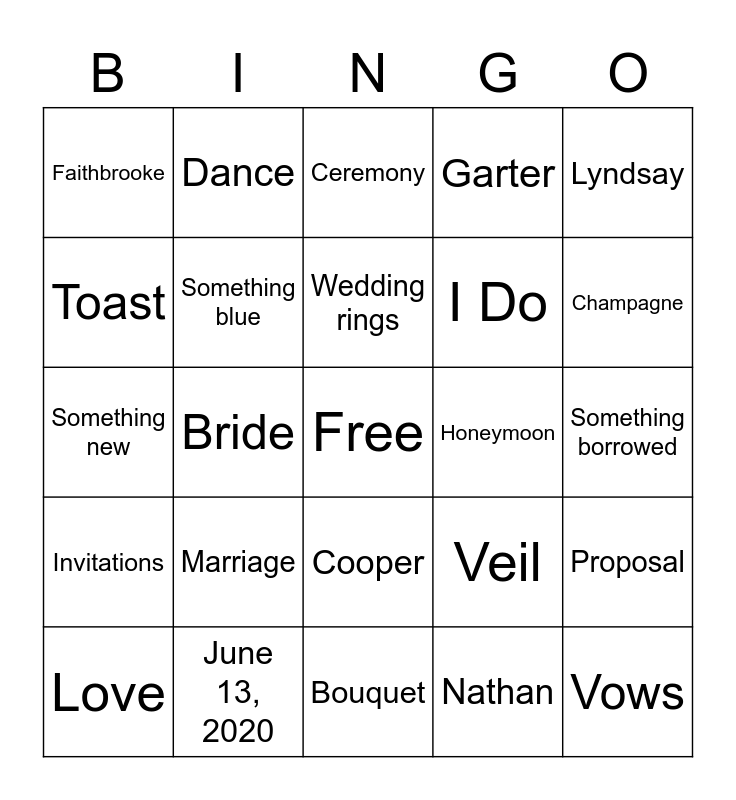 | B | I | N | G | O |
|---|---|---|---|---|
| Faithbrooke | Dance | Ceremony | Garter | Lyndsay |
| Toast | Something blue | Wedding rings | I Do | Champagne |
| Something new | Bride | Free | Honeymoon | Something borrowed |
| Invitations | Marriage | Cooper | Veil | Proposal |
| Love | June 13, 2020 | Bouquet | Nathan | Vows |